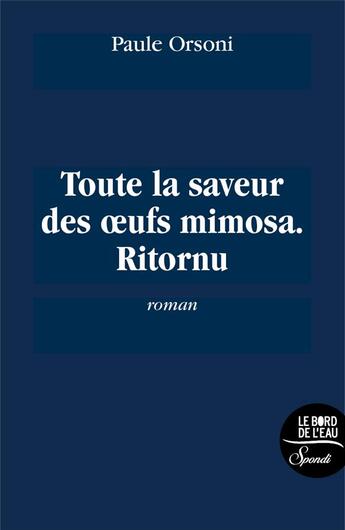 Paule Orsoni

Toute la saveur des œufs mimosa. Ritornu

roman

LE BORD DE L'EAU

Spondi